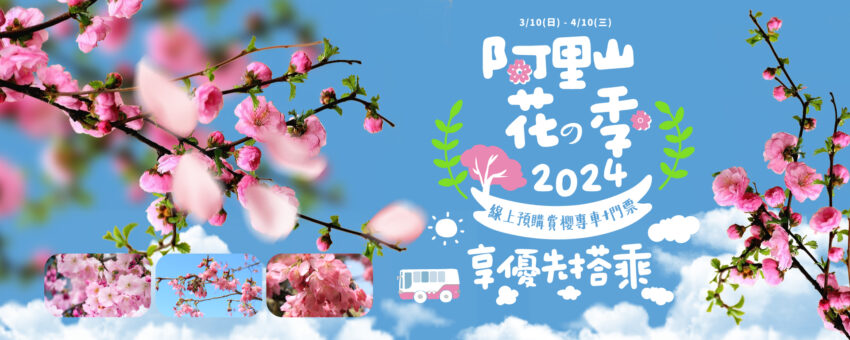 3/10(日) - 4/10(三)

阿里山

花の季

2024

線上預購賞櫻專車+門票

享優先搭乘